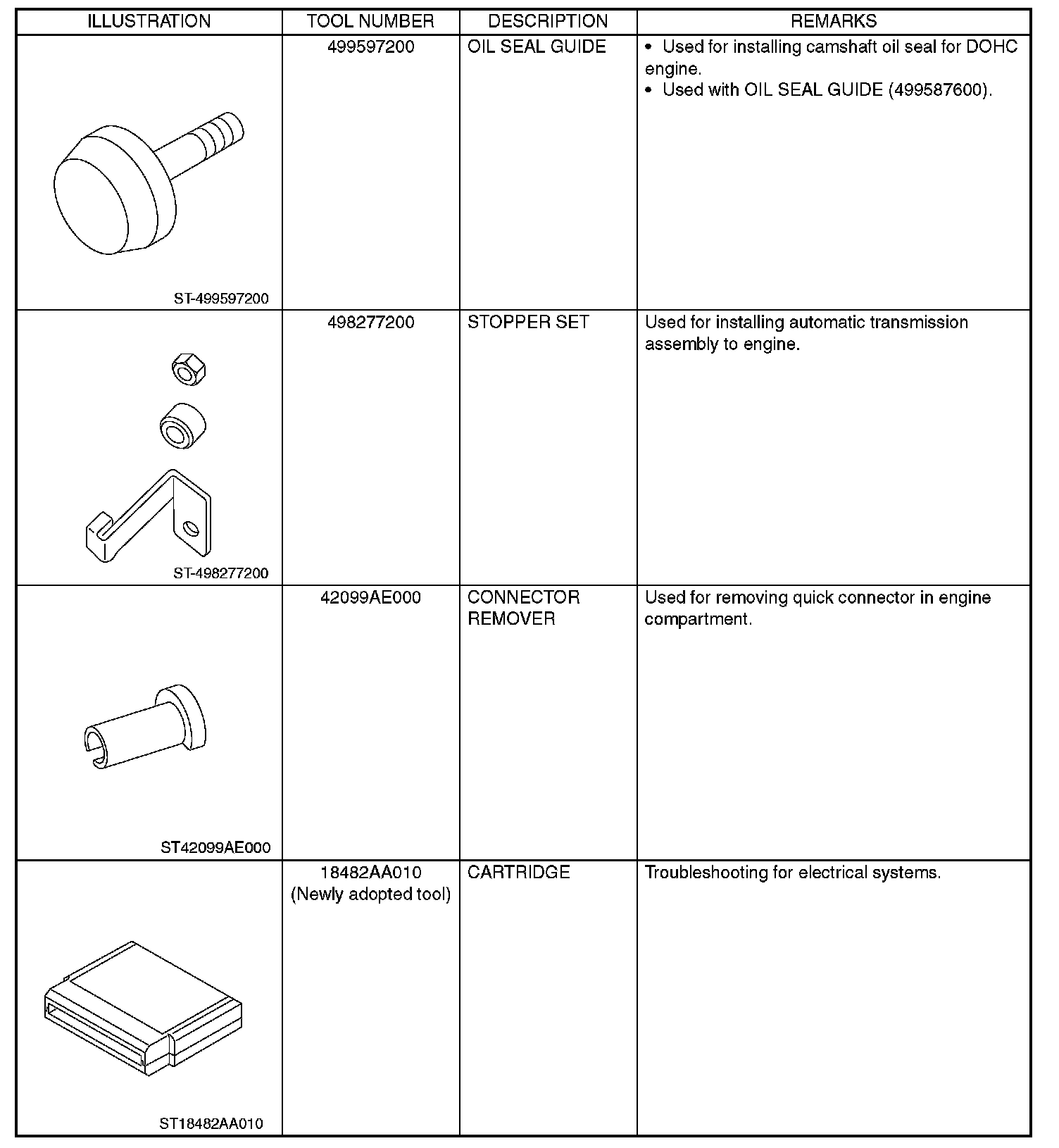 | ILLUSTRATION | TOOL NUMBER | DESCRIPTION | REMARKS |
|---|---|---|---|
| ST-499597200 | 499597200 | OIL SEAL GUIDE | • Used for installing camshaft oil seal for DOHC engine. • Used with OIL SEAL GUIDE (499587600). |
| ST-498277200 | 498277200 | STOPPER SET | Used for installing automatic transmission assembly to engine. |
| ST42099AE000 | 42099AE000 | CONNECTOR REMOVER | Used for removing quick connector in engine compartment. |
| ST18482AA010 | 18482AA010 (Newly adopted tool) | CARTRIDGE | Troubleshooting for electrical systems. |